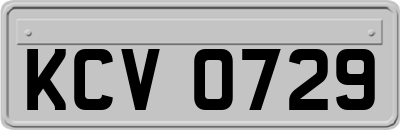 KCV 0729